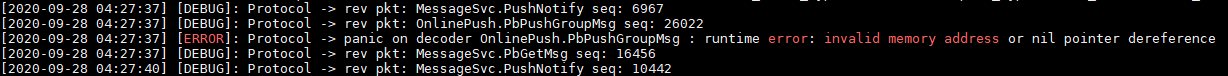 [2020-09-28 04:27:37] [DEBUG]: Protocol -> rev pkt: MessageSvc.PushNotify seq: 6967
[2020-09-28 04:27:37] [DEBUG]: Protocol -> rev pkt: OnlinePush.PbPushGroupMsg seq: 26022
[2020-09-28 04:27:37] [ERROR]: Protocol -> panic on decoder OnlinePush.PbPushGroupMsg : runtime error: invalid memory address or nil pointer dereference
[2020-09-28 04:27:37] [DEBUG]: Protocol -> rev pkt: MessageSvc.PbGetMsg seq: 16456
[2020-09-28 04:27:40] [DEBUG]: Protocol -> rev pkt: MessageSvc.PushNotify seq: 10442